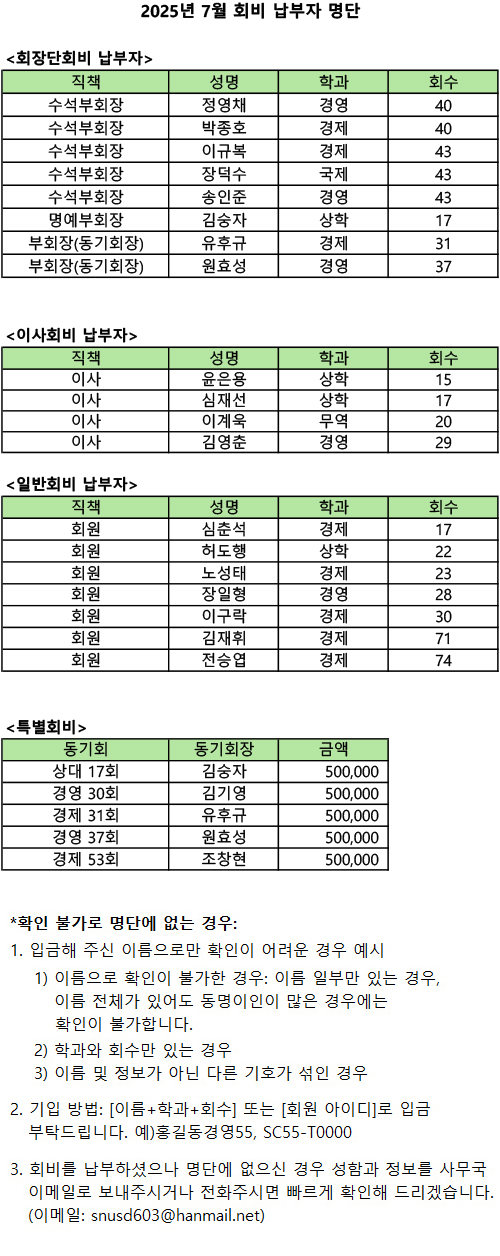 2025년 7월 회비 납부자 명단

<회장단회비 납부자>

| 직책 | 성명 | 학과 | 회수 |
|---|---|---|---|
| 수석부회장 | 정영채 | 경영 | 40 |
| 수석부회장 | 박종호 | 경제 | 40 |
| 수석부회장 | 이규복 | 경제 | 43 |
| 수석부회장 | 장덕수 | 국제 | 43 |
| 수석부회장 | 송인준 | 경영 | 43 |
| 명예부회장 | 김숭자 | 상학 | 17 |
| 부회장(동기회장) | 유후규 | 경제 | 31 |
| 부회장(동기회장) | 원효성 | 경영 | 37 |

<이사회비 납부자>

| 직책 | 성명 | 학과 | 회수 |
|---|---|---|---|
| 이사 | 윤은용 | 상학 | 15 |
| 이사 | 심재선 | 상학 | 17 |
| 이사 | 이계욱 | 무역 | 20 |
| 이사 | 김영춘 | 경영 | 29 |

<일반회비 납부자>

| 직책 | 성명 | 학과 | 회수 |
|---|---|---|---|
| 회원 | 심춘석 | 경제 | 17 |
| 회원 | 허도행 | 상학 | 22 |
| 회원 | 노성태 | 경제 | 23 |
| 회원 | 장일형 | 경영 | 28 |
| 회원 | 이구락 | 경제 | 30 |
| 회원 | 김재휘 | 경제 | 71 |
| 회원 | 전승엽 | 경제 | 74 |

<특별회비>

| 동기회 | 동기회장 | 금액 |
|---|---|---|
| 상대 17회 | 김숭자 | 500,000 |
| 경영 30회 | 김기영 | 500,000 |
| 경제 31회 | 유후규 | 500,000 |
| 경영 37회 | 원효성 | 500,000 |
| 경제 53회 | 조창현 | 500,000 |

*확인 불가로 명단에 없는 경우:
1. 입금해 주신 이름으로만 확인이 어려운 경우 예시
1) 이름으로 확인이 불가한 경우: 이름 일부만 있는 경우, 이름 전체가 있어도 동명이인이 많은 경우에는 확인이 불가합니다.
2) 학과와 회수만 있는 경우
3) 이름 및 정보가 아닌 다른 기호가 섞인 경우

2. 기입 방법: [이름+학과+회수] 또는 [회원 아이디]로 입금 부탁드립니다. 예)홍길동경영55, SC55-T0000

3. 회비를 납부하셨으나 명단에 없으신 경우 성함과 정보를 사무국 이메일로 보내주시거나 전화주시면 빠르게 확인해 드리겠습니다. (이메일: snusd603@hanmail.net)